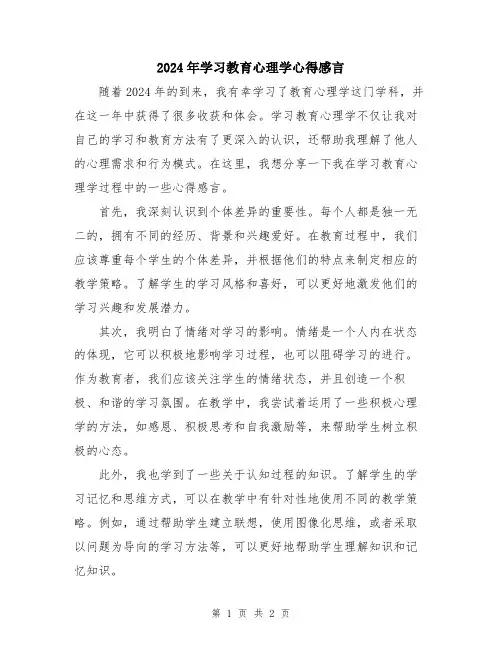 2024年学习教育心理学心得感言

随着2024年的到来，我有幸学习了教育心理学这门学科，并在这一年中获得了很多收获和体会。学习教育心理学不仅让我对自己的学习和教育方法有了更深入的认识，还帮助我理解了他人的心理需求和行为模式。在这里，我想分享一下我在学习教育心理学过程中的一些心得感言。

首先，我深刻认识到个体差异的重要性。每个人都是独一无二的，拥有不同的经历、背景和兴趣爱好。在教育过程中，我们应该尊重每个学生的个体差异，并根据他们的特点来制定相应的教学策略。了解学生的学习风格和喜好，可以更好地激发他们的学习兴趣和发展潜力。

其次，我明白了情绪对学习的影响。情绪是一个人内在状态的体现，它可以积极地影响学习过程，也可以阻碍学习的进行。作为教育者，我们应该关注学生的情绪状态，并且创造一个积极、和谐的学习氛围。在教学中，我尝试着运用了一些积极心理学的方法，如感恩、积极思考和自我激励等，来帮助学生树立积极的心态。

此外，我也学到了一些关于认知过程的知识。了解学生的学习记忆和思维方式，可以在教学中有针对性地使用不同的教学策略。例如，通过帮助学生建立联想，使用图像化思维，或者采取以问题为导向的学习方法等，可以更好地帮助学生理解知识和记忆知识。

第 1 页 共 2 页